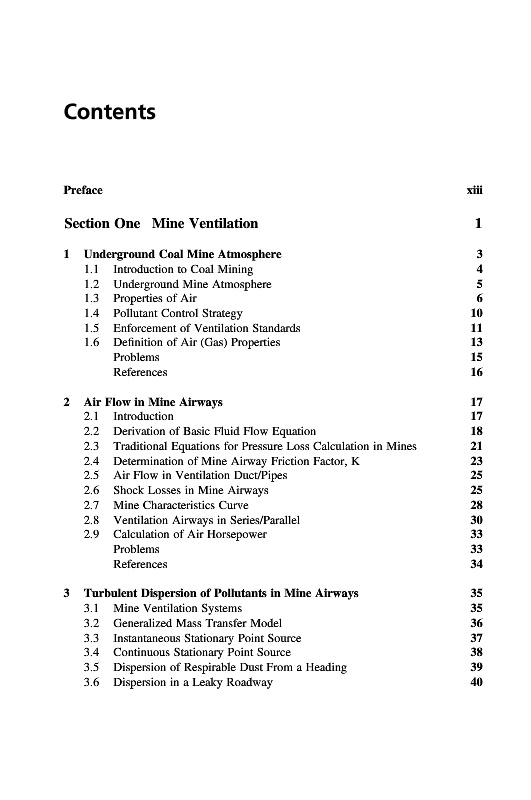 Contents

Preface xiii

Section One Mine Ventilation 1

1 Underground Coal Mine Atmosphere 3
1.1 Introduction to Coal Mining 4
1.2 Underground Mine Atmosphere 5
1.3 Properties of Air 6
1.4 Pollutant Control Strategy 10
1.5 Enforcement of Ventilation Standards 11
1.6 Definition of Air (Gas) Properties 13
Problems 15
References 16

2 Air Flow in Mine Airways 17
2.1 Introduction 17
2.2 Derivation of Basic Fluid Flow Equation 18
2.3 Traditional Equations for Pressure Loss Calculation in Mines 21
2.4 Determination of Mine Airway Friction Factor, K 23
2.5 Air Flow in Ventilation Duct/Pipes 25
2.6 Shock Losses in Mine Airways 25
2.7 Mine Characteristics Curve 28
2.8 Ventilation Airways in Series/Parallel 30
2.9 Calculation of Air Horsepower 33
Problems 33
References 34

3 Turbulent Dispersion of Pollutants in Mine Airways 35
3.1 Mine Ventilation Systems 35
3.2 Generalized Mass Transfer Model 36
3.3 Instantaneous Stationary Point Source 37
3.4 Continuous Stationary Point Source 38
3.5 Dispersion of Respirable Dust From a Heading 39
3.6 Dispersion in a Leaky Roadway 40